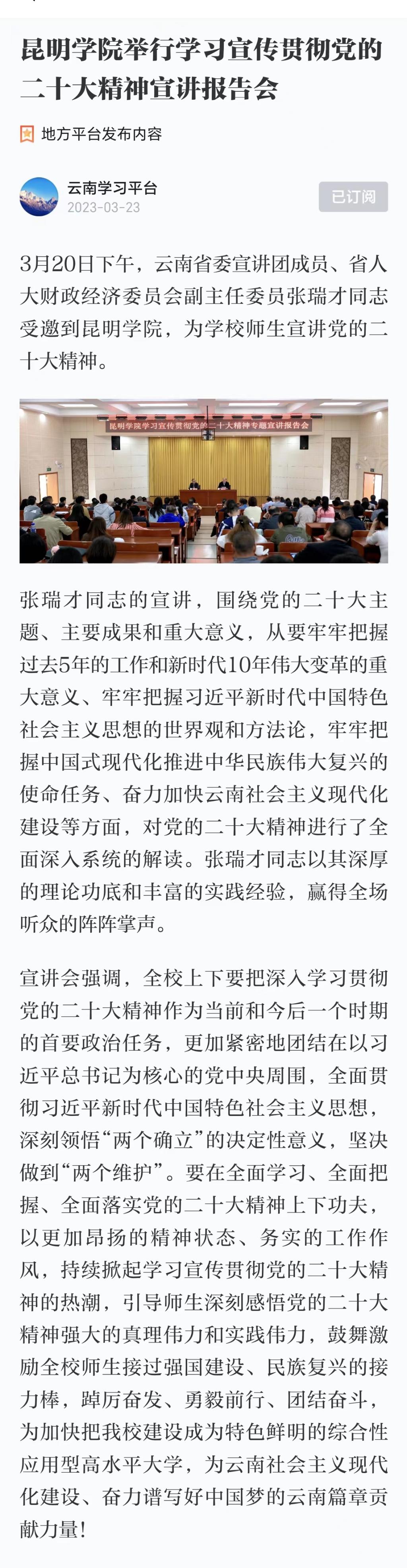 昆明学院举行学习宣传贯彻党的二十大精神宣讲报告会

地方平台发布内容

云南学习平台
2023-03-23

已订阅

3月20日下午，云南省委宣讲团成员、省人大财政经济委员会副主任委员张瑞才同志受邀到昆明学院，为学校师生宣讲党的二十大精神。

昆明学院学习宣传贯彻党的二十大精神专题宣讲报告会

张瑞才同志的宣讲，围绕党的二十大主题、主要成果和重大意义，从要牢牢把握过去5年的工作和新时代10年伟大变革的重大意义、牢牢把握习近平新时代中国特色社会主义思想的世界观和方法论，牢牢把握中国式现代化推进中华民族伟大复兴的使命任务、奋力加快云南社会主义现代化建设等方面，对党的二十大精神进行了全面深入系统的解读。张瑞才同志以其深厚的理论功底和丰富的实践经验，赢得全场听众的阵阵掌声。

宣讲会强调，全校上下要把深入学习贯彻党的二十大精神作为当前和今后一个时期的首要政治任务，更加紧密地团结在以习近平总书记为核心的党中央周围，全面贯彻习近平新时代中国特色社会主义思想，深刻领悟“两个确立”的决定性意义，坚决做到“两个维护”。要在全面学习、全面把握、全面落实党的二十大精神上下功夫，以更加昂扬的精神状态、务实的工作作风，持续掀起学习宣传贯彻党的二十大精神的热潮，引导师生深刻感悟党的二十大精神强大的真理伟力和实践伟力，鼓舞激励全校师生接过强国建设、民族复兴的接力棒，踔厉奋发、勇毅前行、团结奋斗，为加快把我校建设成为特色鲜明的综合性应用型高水平大学，为云南社会主义现代化建设、奋力谱写好中国梦的云南篇章贡献力量！